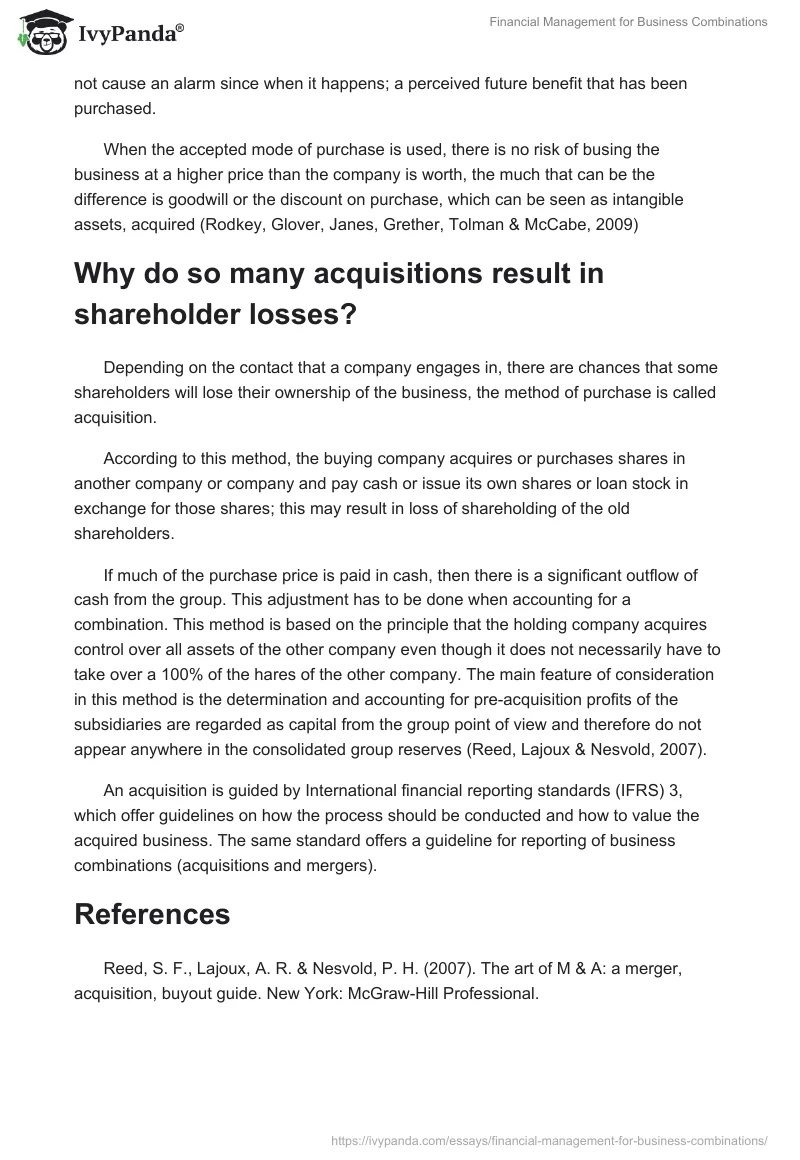 IvyPanda®

Financial Management for Business Combinations

not cause an alarm since when it happens; a perceived future benefit that has been purchased.

When the accepted mode of purchase is used, there is no risk of busing the business at a higher price than the company is worth, the much that can be the difference is goodwill or the discount on purchase, which can be seen as intangible assets, acquired (Rodkey, Glover, Janes, Grether, Tolman & McCabe, 2009)

Why do so many acquisitions result in shareholder losses?

Depending on the contact that a company engages in, there are chances that some shareholders will lose their ownership of the business, the method of purchase is called acquisition.

According to this method, the buying company acquires or purchases shares in another company or company and pay cash or issue its own shares or loan stock in exchange for those shares; this may result in loss of shareholding of the old shareholders.

If much of the purchase price is paid in cash, then there is a significant outflow of cash from the group. This adjustment has to be done when accounting for a combination. This method is based on the principle that the holding company acquires control over all assets of the other company even though it does not necessarily have to take over a 100% of the hares of the other company. The main feature of consideration in this method is the determination and accounting for pre-acquisition profits of the subsidiaries are regarded as capital from the group point of view and therefore do not appear anywhere in the consolidated group reserves (Reed, Lajoux & Nesvold, 2007).

An acquisition is guided by International financial reporting standards (IFRS) 3, which offer guidelines on how the process should be conducted and how to value the acquired business. The same standard offers a guideline for reporting of business combinations (acquisitions and mergers).

References

Reed, S. F., Lajoux, A. R. & Nesvold, P. H. (2007). The art of M & A: a merger, acquisition, buyout guide. New York: McGraw-Hill Professional.

https://ivypanda.com/essays/financial-management-for-business-combinations/